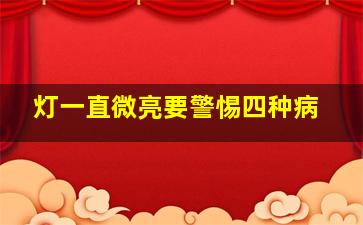 灯一直微亮要警惕四种病